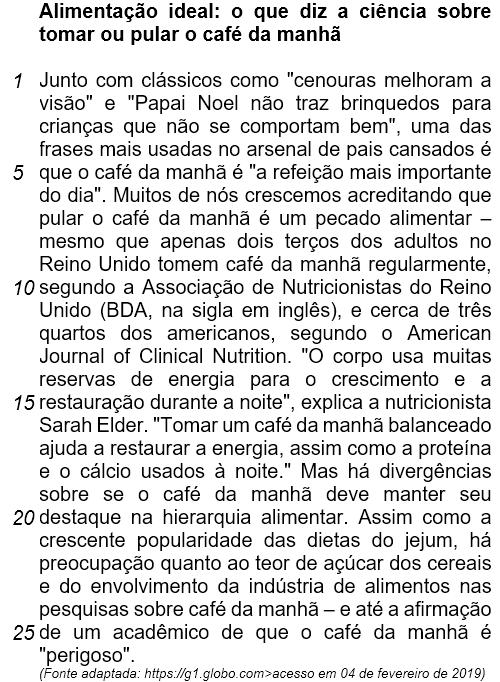 **Alimentação ideal: o que diz a ciência sobre tomar ou pular o café da manhã**

1 Junto com clássicos como "cenouras melhoram a visão" e "Papai Noel não traz brinquedos para crianças que não se comportam bem", uma das frases mais usadas no arsenal de pais cansados é 5 que o café da manhã é "a refeição mais importante do dia". Muitos de nós crescemos acreditando que pular o café da manhã é um pecado alimentar – mesmo que apenas dois terços dos adultos no Reino Unido tomem café da manhã regularmente, 10 segundo a Associação de Nutricionistas do Reino Unido (BDA, na sigla em inglês), e cerca de três quartos dos americanos, segundo o American Journal of Clinical Nutrition. "O corpo usa muitas reservas de energia para o crescimento e a 15 restauração durante a noite", explica a nutricionista Sarah Elder. "Tomar um café da manhã balanceado ajuda a restaurar a energia, assim como a proteína e o cálcio usados à noite." Mas há divergências sobre se o café da manhã deve manter seu 20 destaque na hierarquia alimentar. Assim como a crescente popularidade das dietas do jejum, há preocupação quanto ao teor de açúcar dos cereais e do envolvimento da indústria de alimentos nas pesquisas sobre café da manhã – e até a afirmação 25 de um acadêmico de que o café da manhã é "perigoso".

(Fonte adaptada: https://g1.globo.com>acesso em 04 de fevereiro de 2019)